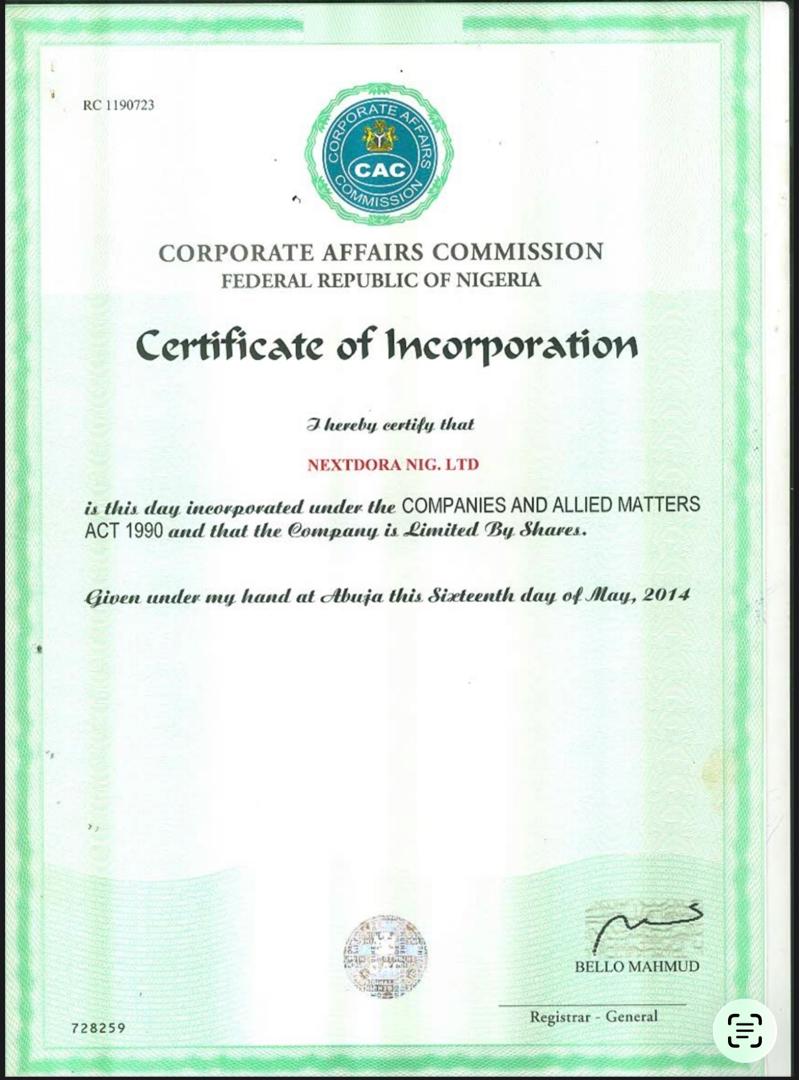 RC 1190723

CORPORATE AFFAIRS COMMISSION
CAC

CORPORATE AFFAIRS COMMISSION
FEDERAL REPUBLIC OF NIGERIA

Certificate of Incorporation

I hereby certify that

NEXTDORA NIG. LTD

is this day incorporated under the COMPANIES AND ALLIED MATTERS ACT 1990 and that the Company is Limited By Shares.

Given under my hand at Abuja this Sixteenth day of May, 2014

BELLO MAHMUD

Registrar - General

728259